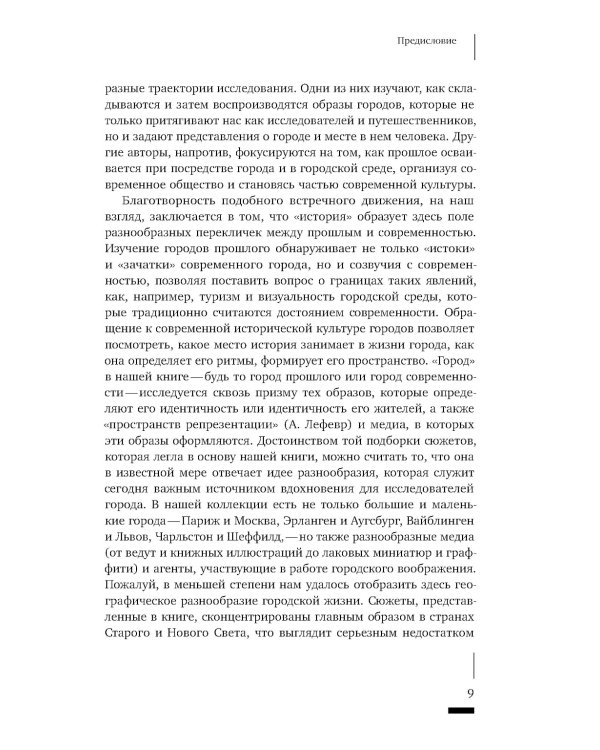 Предисловие

разные траектории исследования. Одни из них изучают, как складываются и затем воспроизводятся образы городов, которые не только притягивают нас как исследователей и путешественников, но и задают представления о городе и месте в нем человека. Другие авторы, напротив, фокусируются на том, как прошлое осваивается при посредстве города и в городской среде, организуя современное общество и становясь частью современной культуры.

Благотворность подобного встречного движения, на наш взгляд, заключается в том, что «история» образует здесь поле разнообразных перекличек между прошлым и современностью. Изучение городов прошлого обнаруживает не только «истоки» и «зачатки» современного города, но и созвучия с современностью, позволяя поставить вопрос о границах таких явлений, как, например, туризм и визуальность городской среды, которые традиционно считаются достоянием современности. Обращение к современной исторической культуре городов позволяет посмотреть, какое место история занимает в жизни города, как она определяет его ритмы, формирует его пространство. «Город» в нашей книге — будь то город прошлого или город современности — исследуется сквозь призму тех образов, которые определяют его идентичность или идентичность его жителей, а также «пространств репрезентации» (А. Лефевр) и медиа, в которых эти образы оформляются. Достоинством той подборки сюжетов, которая легла в основу нашей книги, можно считать то, что она в известной мере отвечает идее разнообразия, которая служит сегодня важным источником вдохновения для исследователей города. В нашей коллекции есть не только большие и маленькие города — Париж и Москва, Эрланген и Аугсбург, Вайблинген и Львов, Чарльстон и Шеффилд, — но также разнообразные медиа (от ведут и книжных иллюстраций до лаковых миниатюр и граффити) и агенты, участвующие в работе городского воображения. Пожалуй, в меньшей степени нам удалось отобразить здесь географическое разнообразие городской жизни. Сюжеты, представленные в книге, сконцентрированы главным образом в странах Старого и Нового Света, что выглядит серьезным недостатком

9